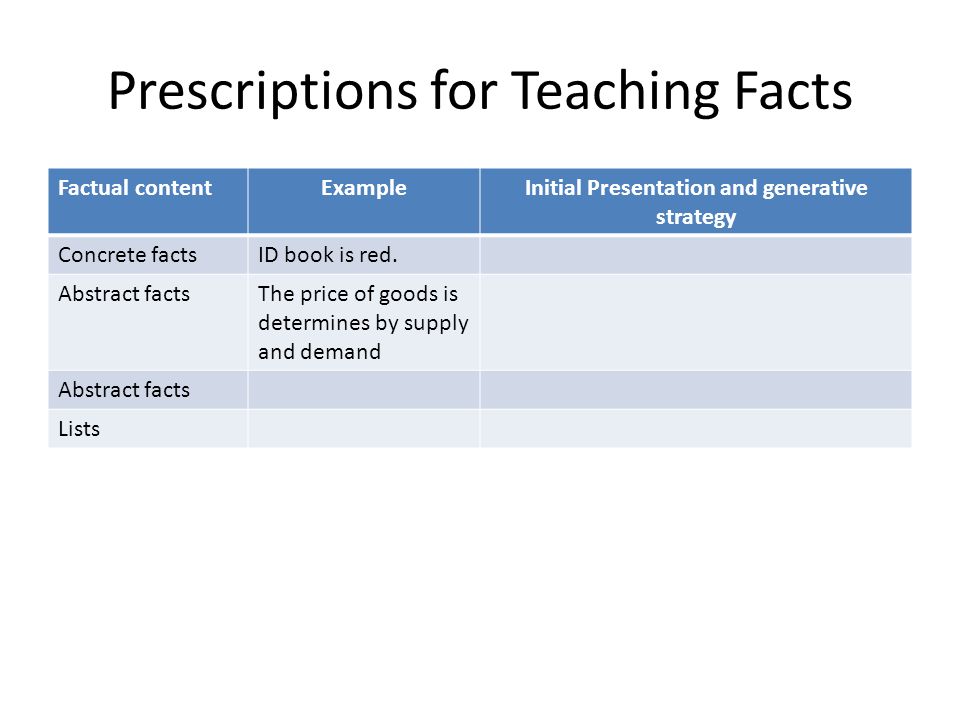 Prescriptions for Teaching Facts

| Factual content | Example | Initial Presentation and generative strategy |
|---|---|---|
| Concrete facts | ID book is red. | |
| Abstract facts | The price of goods is determines by supply and demand | |
| Abstract facts | | |
| Lists | | |